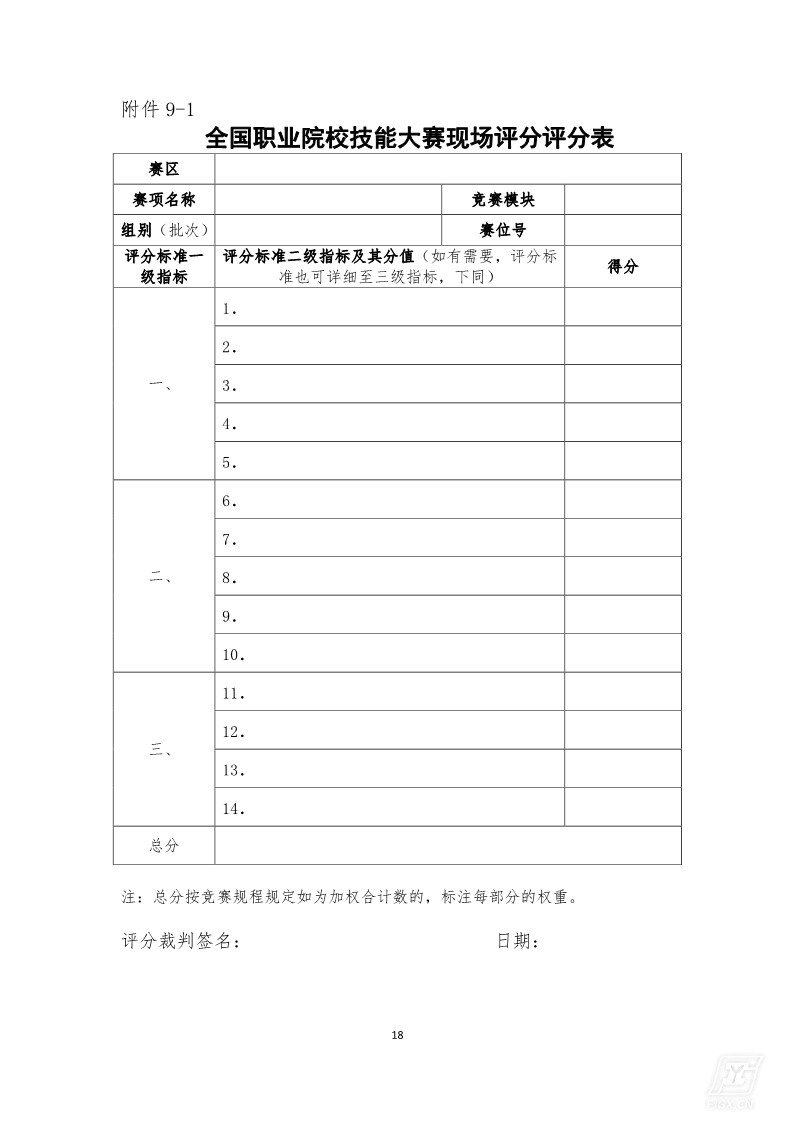 附件 9-1

全国职业院校技能大赛现场评分评分表

| 赛区 | | | |
|---|---|---|---|
| 赛项名称 | | 竞赛模块 | |
| 组别（批次） | | 赛位号 | |
| 评分标准一级指标 | 评分标准二级指标及其分值（如有需要，评分标准也可详细至三级指标，下同） | | 得分 |
| 一、 | 1. | | |
| | 2. | | |
| | 3. | | |
| | 4. | | |
| | 5. | | |
| 二、 | 6. | | |
| | 7. | | |
| | 8. | | |
| | 9. | | |
| | 10. | | |
| 三、 | 11. | | |
| | 12. | | |
| | 13. | | |
| | 14. | | |
| 总分 | | | |

注：总分按竞赛规程规定如为加权合计数的，标注每部分的权重。

评分裁判签名： 日期：

18